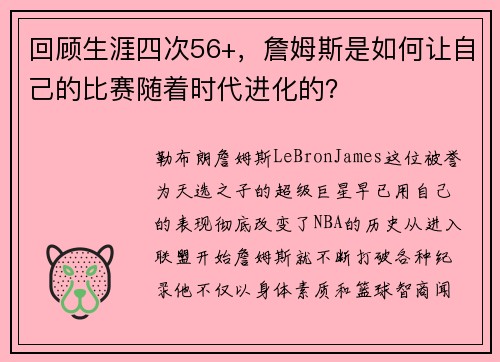 回顾生涯四次56+，詹姆斯是如何让自己的比赛随着时代进化的？

勒布朗詹姆斯LeBronJames这位被誉为天选之子的超级巨星早已用自己的表现彻底改变了NBA的历史从进入联盟开始詹姆斯就不断打破各种纪录他不仅以身体素质和篮球智商闻